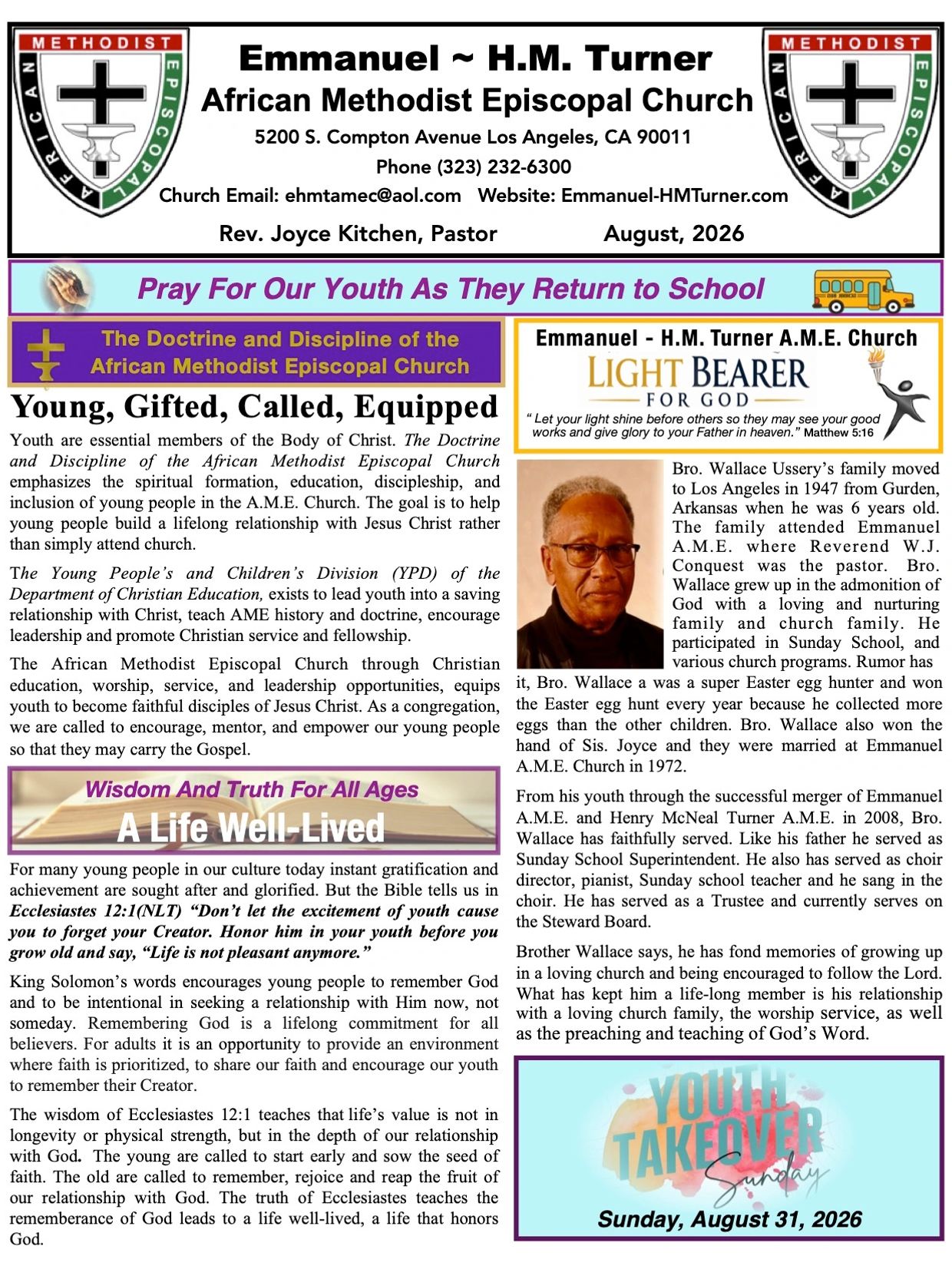 METHODIST EPISCOPAL AFRICAN

Emmanuel ~ H.M. Turner
African Methodist Episcopal Church
5200 S. Compton Avenue Los Angeles, CA 90011
Phone (323) 232-6300
Church Email: ehmtamec@aol.com Website: Emmanuel-HMTurner.com
Rev. Joyce Kitchen, Pastor August, 2026

METHODIST EPISCOPAL AFRICAN

Pray For Our Youth As They Return to School

The Doctrine and Discipline of the African Methodist Episcopal Church

Young, Gifted, Called, Equipped

Youth are essential members of the Body of Christ. The Doctrine and Discipline of the African Methodist Episcopal Church emphasizes the spiritual formation, education, discipleship, and inclusion of young people in the A.M.E. Church. The goal is to help young people build a lifelong relationship with Jesus Christ rather than simply attend church.

The Young People's and Children's Division (YPD) of the Department of Christian Education, exists to lead youth into a saving relationship with Christ, teach AME history and doctrine, encourage leadership and promote Christian service and fellowship.

The African Methodist Episcopal Church through Christian education, worship, service, and leadership opportunities, equips youth to become faithful disciples of Jesus Christ. As a congregation, we are called to encourage, mentor, and empower our young people so that they may carry the Gospel.

Wisdom And Truth For All Ages
A Life Well-Lived

For many young people in our culture today instant gratification and achievement are sought after and glorified. But the Bible tells us in Ecclesiastes 12:1(NLT) "Don't let the excitement of youth cause you to forget your Creator. Honor him in your youth before you grow old and say, "Life is not pleasant anymore."

King Solomon's words encourages young people to remember God and to be intentional in seeking a relationship with Him now, not someday. Remembering God is a lifelong commitment for all believers. For adults it is an opportunity to provide an environment where faith is prioritized, to share our faith and encourage our youth to remember their Creator.

The wisdom of Ecclesiastes 12:1 teaches that life's value is not in longevity or physical strength, but in the depth of our relationship with God. The young are called to start early and sow the seed of faith. The old are called to remember, rejoice and reap the fruit of our relationship with God. The truth of Ecclesiastes teaches the rememberance of God leads to a life well-lived, a life that honors God.

Emmanuel - H.M. Turner A.M.E. Church
LIGHT BEARER
FOR GOD
" Let your light shine before others so they may see your good works and give glory to your Father in heaven." Matthew 5:16

Bro. Wallace Ussery's family moved to Los Angeles in 1947 from Gurden, Arkansas when he was 6 years old. The family attended Emmanuel A.M.E. where Reverend W.J. Conquest was the pastor. Bro. Wallace grew up in the admonition of God with a loving and nurturing family and church family. He participated in Sunday School, and various church programs. Rumor has it, Bro. Wallace a was a super Easter egg hunter and won the Easter egg hunt every year because he collected more eggs than the other children. Bro. Wallace also won the hand of Sis. Joyce and they were married at Emmanuel A.M.E. Church in 1972.

From his youth through the successful merger of Emmanuel A.M.E. and Henry McNeal Turner A.M.E. in 2008, Bro. Wallace has faithfully served. Like his father he served as Sunday School Superintendent. He also has served as choir director, pianist, Sunday school teacher and he sang in the choir. He has served as a Trustee and currently serves on the Steward Board.

Brother Wallace says, he has fond memories of growing up in a loving church and being encouraged to follow the Lord. What has kept him a life-long member is his relationship with a loving church family, the worship service, as well as the preaching and teaching of God's Word.

YOUTH TAKEOVER Sunday
Sunday, August 31, 2026